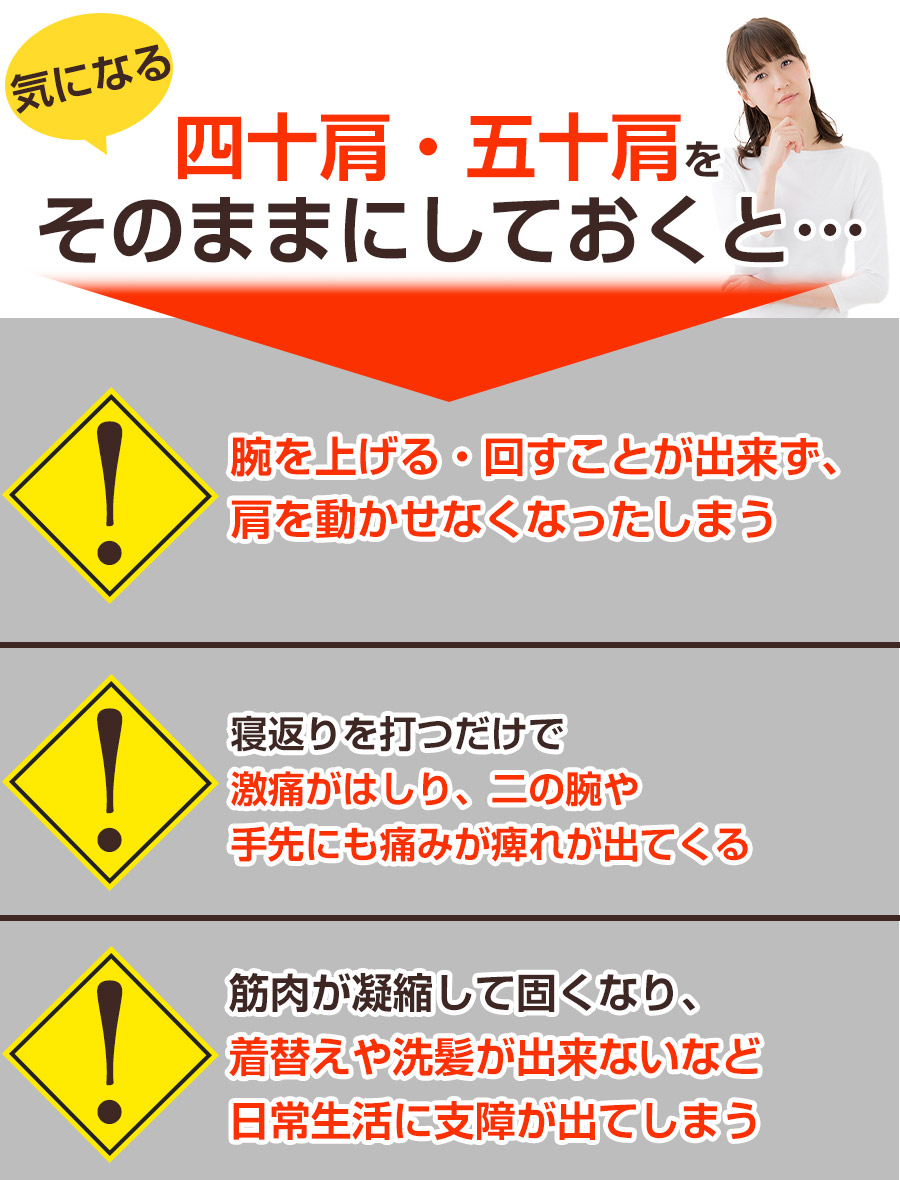 気になる

四十肩・五十肩を
そのままにしておくと…

腕を上げる・回すことが出来ず、
肩を動かせなくなったしまう

寝返りを打つだけで
激痛がはしり、二の腕や
手先にも痛みが痺れが出てくる

筋肉が凝縮して固くなり、
着替えや洗髪が出来ないなど
日常生活に支障が出てしまう